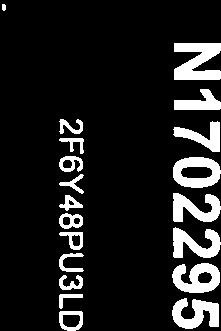 N1702295

2F6Y48PU3LD